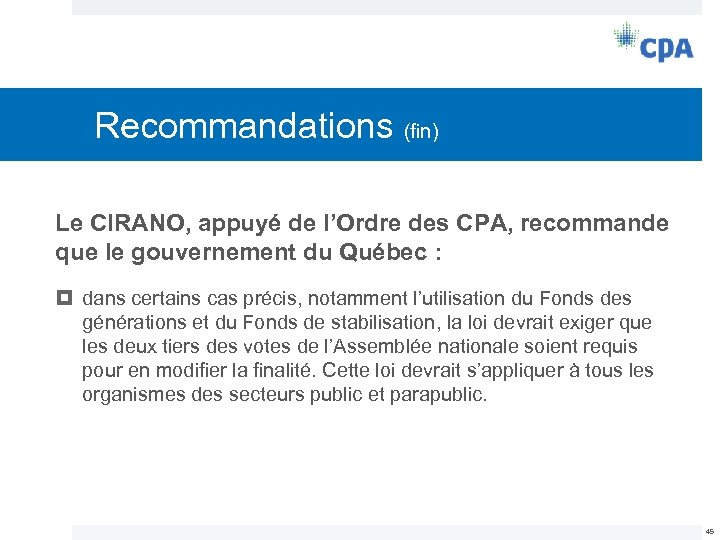 CPA

Recommandations (fin)

Le CIRANO, appuyé de l'Ordre des CPA, recommande que le gouvernement du Québec :

dans certains cas précis, notamment l'utilisation du Fonds des générations et du Fonds de stabilisation, la loi devrait exiger que les deux tiers des votes de l'Assemblée nationale soient requis pour en modifier la finalité. Cette loi devrait s'appliquer à tous les organismes des secteurs public et parapublic.

45